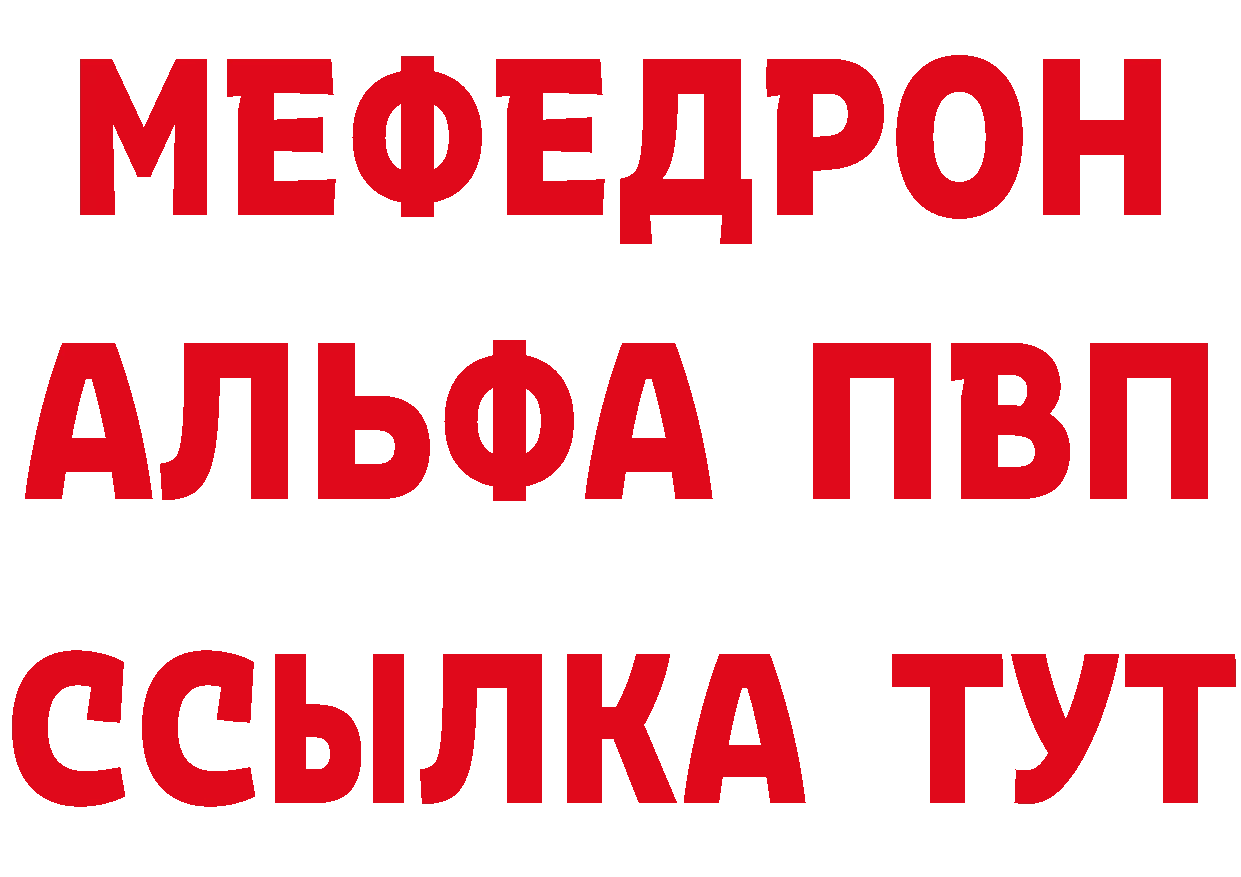 МЕФЕДРОН
АЛЬФА ПВП
ССЫЛКА ТУТ